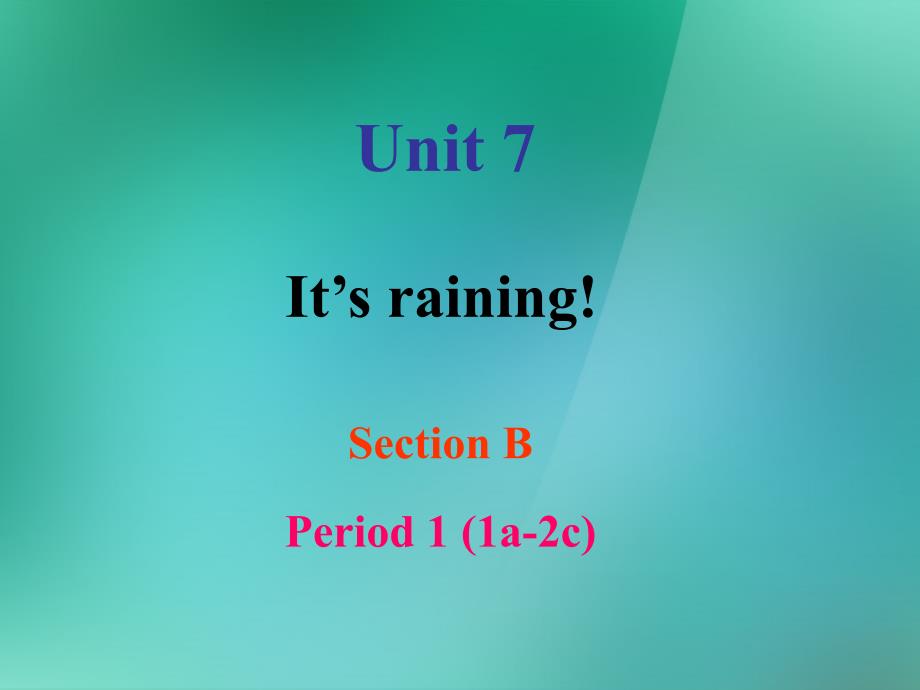 Unit 7

It’s raining!

Section B

Period 1 (1a-2c)